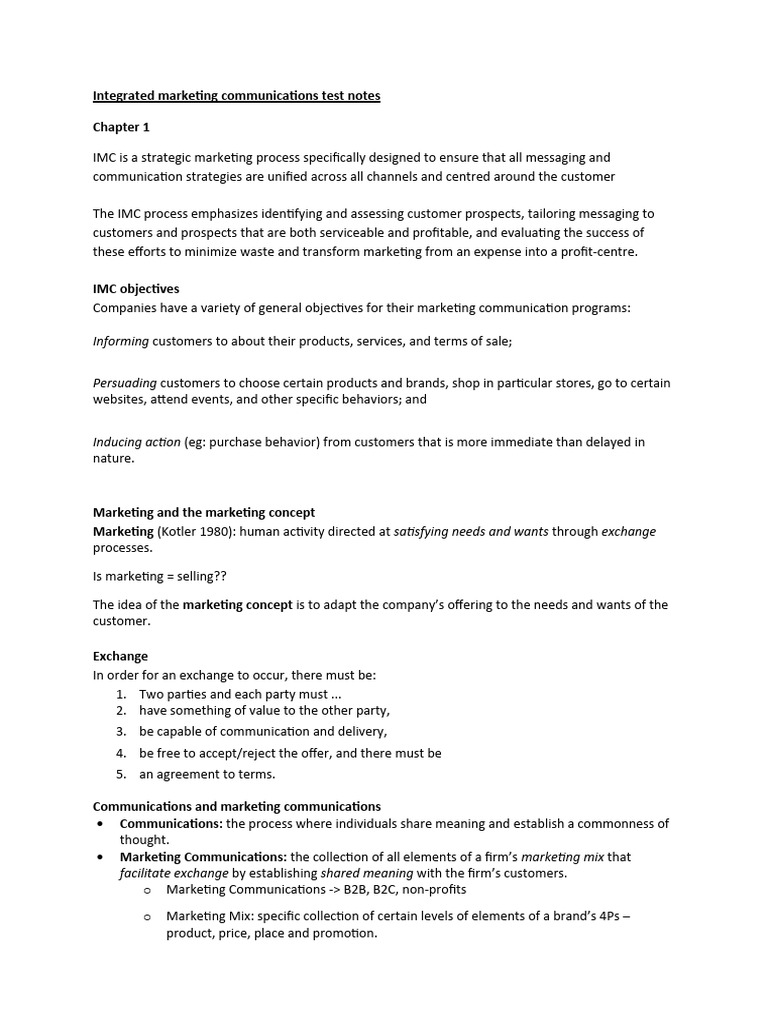 Integrated marketing communications test notes

Chapter 1

IMC is a strategic marketing process specifically designed to ensure that all messaging and communication strategies are unified across all channels and centred around the customer

The IMC process emphasizes identifying and assessing customer prospects, tailoring messaging to customers and prospects that are both serviceable and profitable, and evaluating the success of these efforts to minimize waste and transform marketing from an expense into a profit-centre.

IMC objectives
Companies have a variety of general objectives for their marketing communication programs:

Informing customers to about their products, services, and terms of sale;

Persuading customers to choose certain products and brands, shop in particular stores, go to certain websites, attend events, and other specific behaviors; and

Inducing action (eg: purchase behavior) from customers that is more immediate than delayed in nature.

Marketing and the marketing concept
Marketing (Kotler 1980): human activity directed at satisfying needs and wants through exchange processes.

Is marketing = selling??

The idea of the marketing concept is to adapt the company's offering to the needs and wants of the customer.

Exchange
In order for an exchange to occur, there must be:
1. Two parties and each party must ...
2. have something of value to the other party,
3. be capable of communication and delivery,
4. be free to accept/reject the offer, and there must be
5. an agreement to terms.

Communications and marketing communications
• Communications: the process where individuals share meaning and establish a commonness of thought.
• Marketing Communications: the collection of all elements of a firm's marketing mix that facilitate exchange by establishing shared meaning with the firm's customers.
  o Marketing Communications -> B2B, B2C, non-profits
  o Marketing Mix: specific collection of certain levels of elements of a brand's 4Ps – product, price, place and promotion.